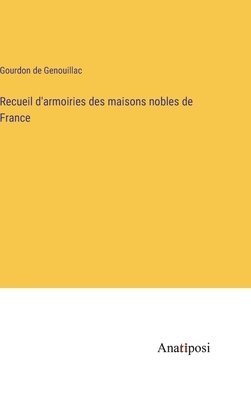 Gourdon de Genouillac

Recueil d'armoiries des maisons nobles de France

Anatiposi